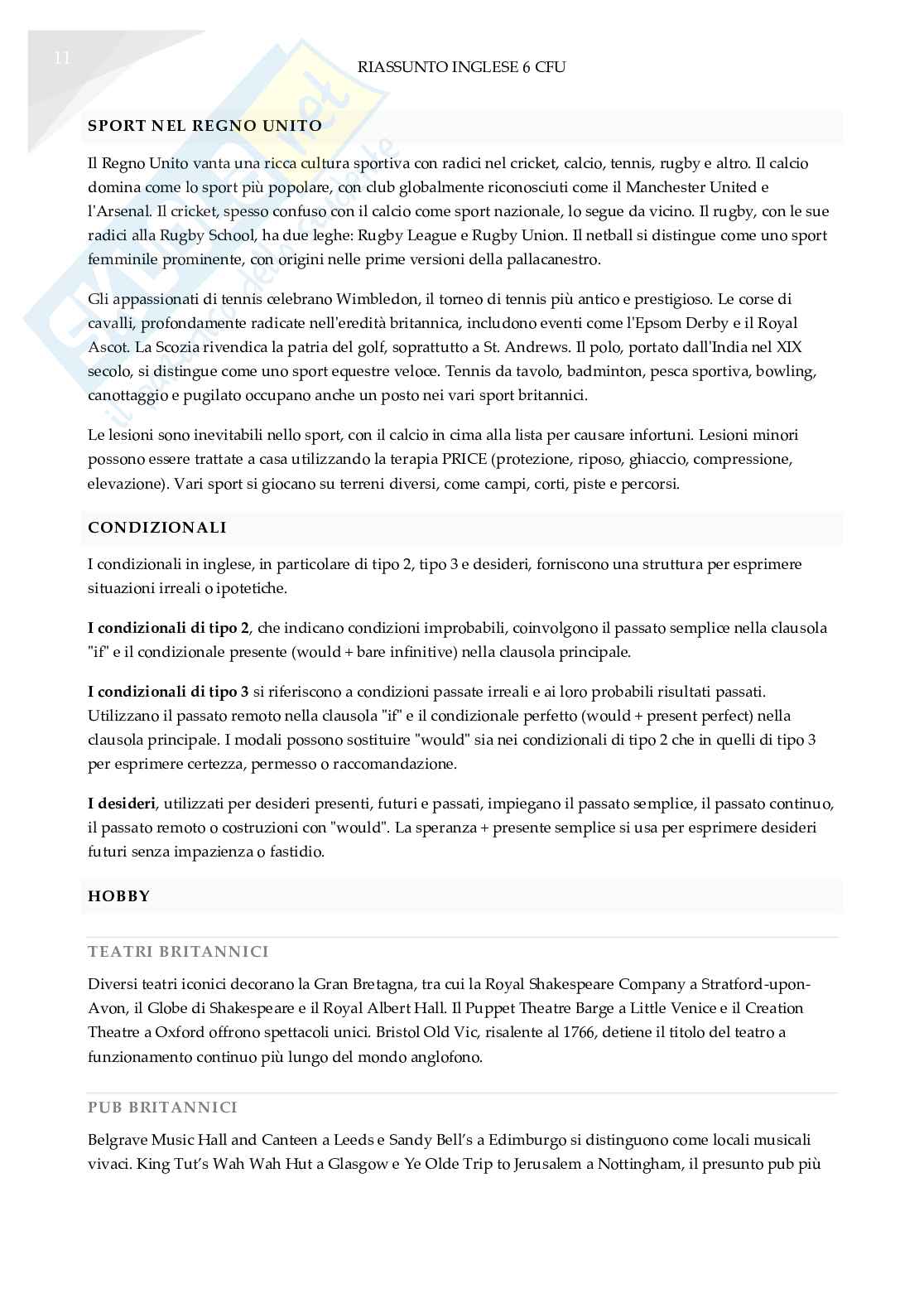 11

RIASSUNTO INGLESE 6 CFU

SPORT NEL REGNO UNITO

Il Regno Unito vanta una ricca cultura sportiva con radici nel cricket, calcio, tennis, rugby e altro. Il calcio domina come lo sport più popolare, con club globalmente riconosciuti come il Manchester United e l'Arsenal. Il cricket, spesso confuso con il calcio come sport nazionale, lo segue da vicino. Il rugby, con le sue radici alla Rugby School, ha due leghe: Rugby League e Rugby Union. Il netball si distingue come uno sport femminile prominente, con origini nelle prime versioni della pallacanestro.

Gli appassionati di tennis celebrano Wimbledon, il torneo di tennis più antico e prestigioso. Le corse di cavalli, profondamente radicate nell'eredità britannica, includono eventi come l'Epsom Derby e il Royal Ascot. La Scozia rivendica la patria del golf, soprattutto a St. Andrews. Il polo, portato dall'India nel XIX secolo, si distingue come uno sport equestre veloce. Tennis da tavolo, badminton, pesca sportiva, bowling, canottaggio e pugilato occupano anche un posto nei vari sport britannici.

Le lesioni sono inevitabili nello sport, con il calcio in cima alla lista per causare infortuni. Lesioni minori possono essere trattate a casa utilizzando la terapia PRICE (protezione, riposo, ghiaccio, compressione, elevazione). Vari sport si giocano su terreni diversi, come campi, corti, piste e percorsi.

CONDIZIONALI

I condizionali in inglese, in particolare di tipo 2, tipo 3 e desideri, forniscono una struttura per esprimere situazioni irreali o ipotetiche.

I condizionali di tipo 2, che indicano condizioni improbabili, coinvolgono il passato semplice nella clausola "if" e il condizionale presente (would + bare infinitive) nella clausola principale.

I condizionali di tipo 3 si riferiscono a condizioni passate irreali e ai loro probabili risultati passati. Utilizzano il passato remoto nella clausola "if" e il condizionale perfetto (would + present perfect) nella clausola principale. I modali possono sostituire "would" sia nei condizionali di tipo 2 che in quelli di tipo 3 per esprimere certezza, permesso o raccomandazione.

I desideri, utilizzati per desideri presenti, futuri e passati, impiegano il passato semplice, il passato continuo, il passato remoto o costruzioni con "would". La speranza + presente semplice si usa per esprimere desideri futuri senza impazienza o fastidio.

HOBBY

TEATRI BRITANNICI

Diversi teatri iconici decorano la Gran Bretagna, tra cui la Royal Shakespeare Company a Stratford-upon-Avon, il Globe di Shakespeare e il Royal Albert Hall. Il Puppet Theatre Barge a Little Venice e il Creation Theatre a Oxford offrono spettacoli unici. Bristol Old Vic, risalente al 1766, detiene il titolo del teatro a funzionamento continuo più lungo del mondo anglofono.

PUB BRITANNICI

Belgrave Music Hall and Canteen a Leeds e Sandy Bell's a Edimburgo si distinguono come locali musicali vivaci. King Tut's Wah Wah Hut a Glasgow e Ye Olde Trip to Jerusalem a Nottingham, il presunto pub più